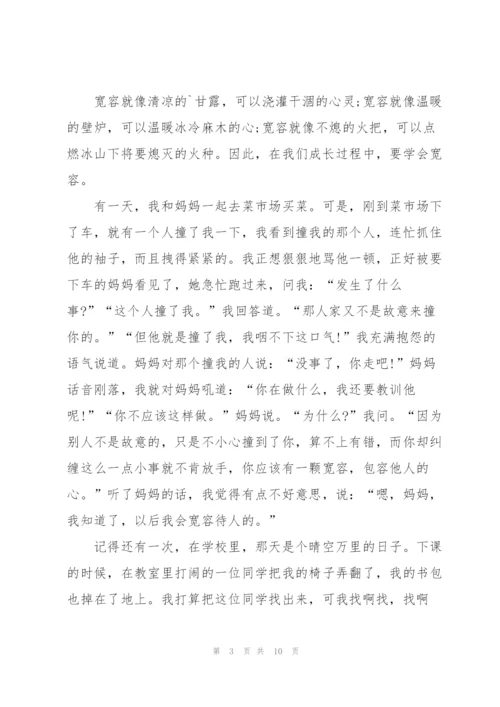 宽容就像清凉的`甘露，可以浇灌干涸的心灵;宽容就像温暖的壁炉，可以温暖冰冷麻木的心;宽容就像不熄的火把，可以点燃冰山下将要熄灭的火种。因此，在我们成长过程中，要学会宽容。

有一天，我和妈妈一起去菜市场买菜。可是，刚到菜市场下了车，就有一个人撞了我一下，我看到撞我的那个人，连忙抓住他的袖子，而且拽得紧紧的。我正想狠狠地骂他一顿，正好被要下车的妈妈看见了，她急忙跑过来，问我：“发生了什么事?”“这个人撞了我。”我回答道。“那人家又不是故意来撞你的。”“但他就是撞了我，我咽不下这口气!”我充满抱怨的语气说道。妈妈对那个撞我的人说：“没事了，你走吧!”妈妈话音刚落，我就对妈妈吼道：“你在做什么，我还要教训他呢!”“你不应该这样做。”妈妈说。“为什么?”我问。“因为别人不是故意的，只是不小心撞到了你，算不上有错，而你却纠缠这么一点小事就不肯放手，你应该有一颗宽容，包容他人的心。”听了妈妈的话，我觉得有点不好意思，说：“嗯，妈妈，我知道了，以后我会宽容待人的。”

记得还有一次，在学校里，那天是个晴空万里的日子。下课的时候，在教室里打闹的一位同学把我的椅子弄翻了，我的书包也掉在了地上。我打算把这位同学找出来，可我找啊找，找啊

第 3 页 共 10 页